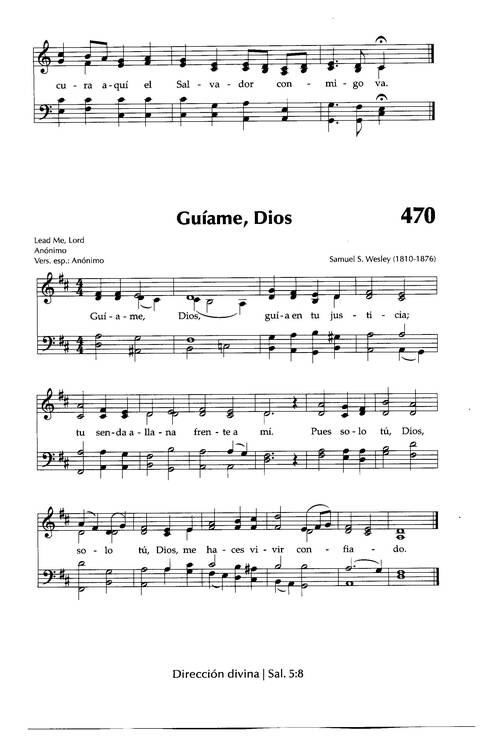 cu - ra a - quí el Sal - va - dor con - mi - go va.

Guíame, Dios

470

Lead Me, Lord
Anónimo
Vers. esp.: Anónimo

Samuel S. Wesley (1810-1876)

Guí - a - me, Dios, guí - a en tu jus - ti - cia;

tu sen - da a - lla - na fren - te a mí. Pues so - lo tú, Dios,

so - lo tú, Dios, me ha - ces vi - vir con - fia - do.

Dirección divina | Sal. 5:8